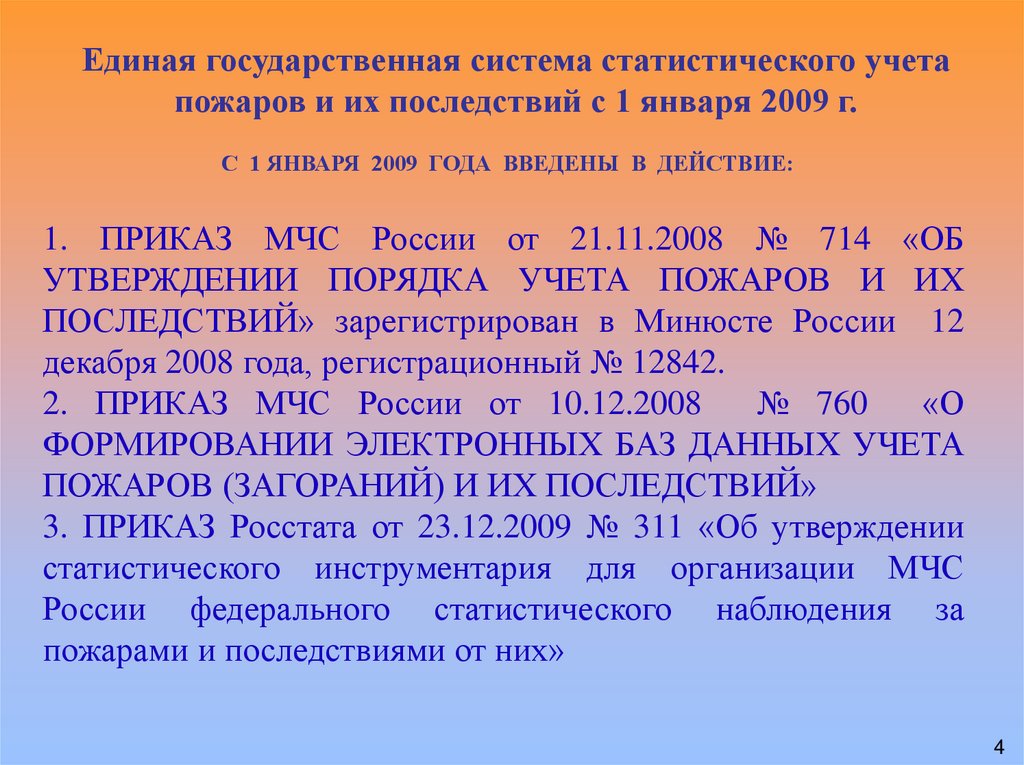 Единая государственная система статистического учета пожаров и их последствий с 1 января 2009 г.

С 1 ЯНВАРЯ 2009 ГОДА ВВЕДЕНЫ В ДЕЙСТВИЕ:

1. ПРИКАЗ МЧС России от 21.11.2008 № 714 «ОБ УТВЕРЖДЕНИИ ПОРЯДКА УЧЕТА ПОЖАРОВ И ИХ ПОСЛЕДСТВИЙ» зарегистрирован в Минюсте России 12 декабря 2008 года, регистрационный № 12842.
2. ПРИКАЗ МЧС России от 10.12.2008 № 760 «О ФОРМИРОВАНИИ ЭЛЕКТРОННЫХ БАЗ ДАННЫХ УЧЕТА ПОЖАРОВ (ЗАГОРАНИЙ) И ИХ ПОСЛЕДСТВИЙ»
3. ПРИКАЗ Росстата от 23.12.2009 № 311 «Об утверждении статистического инструментария для организации МЧС России федерального статистического наблюдения за пожарами и последствиями от них»

4